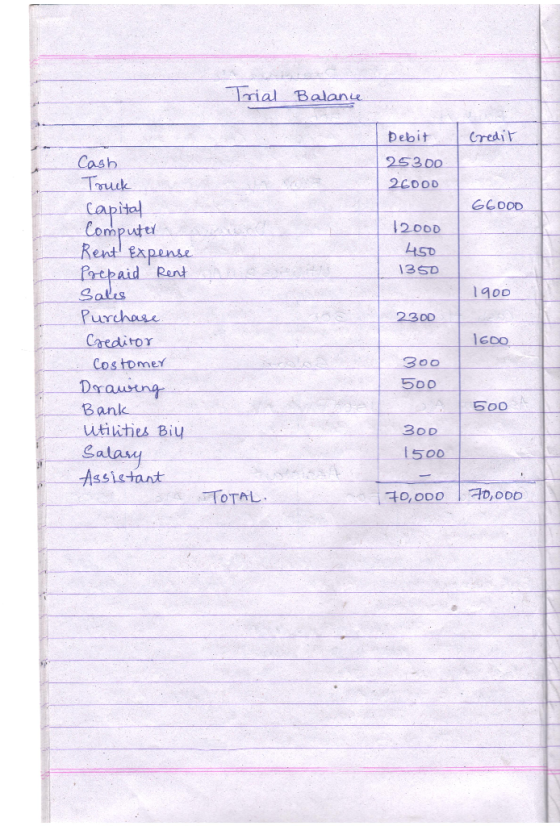 Trial Balance

|  | Debit | Credit |
|---|---|---|
| Cash | 25300 |  |
| Truck | 26000 |  |
| Capital |  | 66000 |
| Computer | 12000 |  |
| Rent Expense | 450 |  |
| Prepaid Rent | 1350 |  |
| Sales |  | 1900 |
| Purchase | 2300 |  |
| Creditor |  | 1600 |
| Costomer | 300 |  |
| Drawing | 500 |  |
| Bank |  | 500 |
| Utilities Bill | 300 |  |
| Salary | 1500 |  |
| Assistant | - |  |
| TOTAL. | 70,000 | 70,000 |